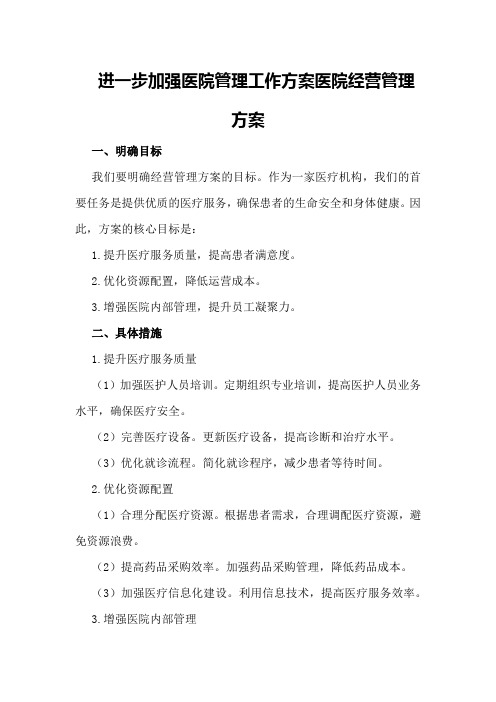 进一步加强医院管理工作方案医院经营管理方案

一、明确目标

我们要明确经营管理方案的目标。作为一家医疗机构，我们的首要任务是提供优质的医疗服务，确保患者的生命安全和身体健康。因此，方案的核心目标是：

1.提升医疗服务质量，提高患者满意度。

2.优化资源配置，降低运营成本。

3.增强医院内部管理，提升员工凝聚力。

二、具体措施

1.提升医疗服务质量

（1）加强医护人员培训。定期组织专业培训，提高医护人员业务水平，确保医疗安全。

（2）完善医疗设备。更新医疗设备，提高诊断和治疗水平。

（3）优化就诊流程。简化就诊程序，减少患者等待时间。

2.优化资源配置

（1）合理分配医疗资源。根据患者需求，合理调配医疗资源，避免资源浪费。

（2）提高药品采购效率。加强药品采购管理，降低药品成本。

（3）加强医疗信息化建设。利用信息技术，提高医疗服务效率。

3.增强医院内部管理